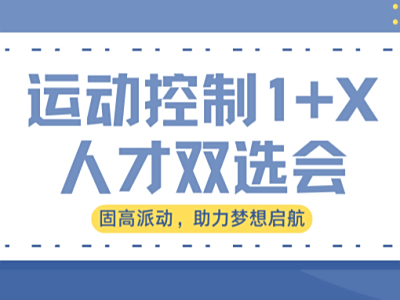 运动控制1+X
人才双选会

固高派动，助力梦想启航